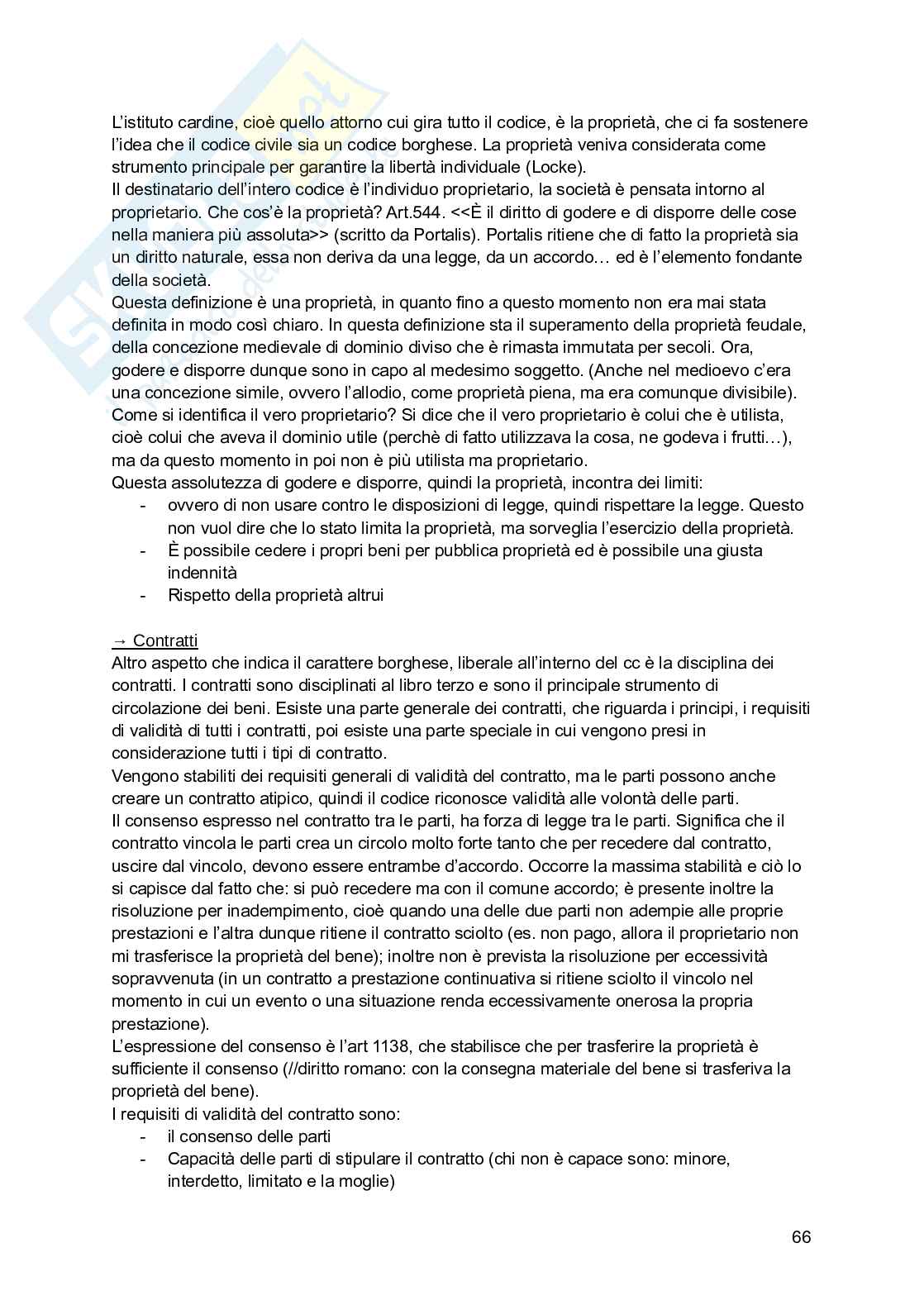 L'istituto cardine, cioè quello attorno cui gira tutto il codice, è la proprietà, che ci fa sostenere l'idea che il codice civile sia un codice borghese. La proprietà veniva considerata come strumento principale per garantire la libertà individuale (Locke).
Il destinatario dell'intero codice è l'individuo proprietario, la società è pensata intorno al proprietario. Che cos'è la proprietà? Art.544. <<È il diritto di godere e di disporre delle cose nella maniera più assoluta>> (scritto da Portalis). Portalis ritiene che di fatto la proprietà sia un diritto naturale, essa non deriva da una legge, da un accordo… ed è l'elemento fondante della società.
Questa definizione è una proprietà, in quanto fino a questo momento non era mai stata definita in modo così chiaro. In questa definizione sta il superamento della proprietà feudale, della concezione medievale di dominio diviso che è rimasta immutata per secoli. Ora, godere e disporre dunque sono in capo al medesimo soggetto. (Anche nel medioevo c'era una concezione simile, ovvero l'allodio, come proprietà piena, ma era comunque divisibile).
Come si identifica il vero proprietario? Si dice che il vero proprietario è colui che è utilista, cioè colui che aveva il dominio utile (perchè di fatto utilizzava la cosa, ne godeva i frutti…), ma da questo momento in poi non è più utilista ma proprietario.
Questa assolutezza di godere e disporre, quindi la proprietà, incontra dei limiti:
- ovvero di non usare contro le disposizioni di legge, quindi rispettare la legge. Questo non vuol dire che lo stato limita la proprietà, ma sorveglia l'esercizio della proprietà.
- È possibile cedere i propri beni per pubblica proprietà ed è possibile una giusta indennità
- Rispetto della proprietà altrui

→ Contratti
Altro aspetto che indica il carattere borghese, liberale all'interno del cc è la disciplina dei contratti. I contratti sono disciplinati al libro terzo e sono il principale strumento di circolazione dei beni. Esiste una parte generale dei contratti, che riguarda i principi, i requisiti di validità di tutti i contratti, poi esiste una parte speciale in cui vengono presi in considerazione tutti i tipi di contratto.
Vengono stabiliti dei requisiti generali di validità del contratto, ma le parti possono anche creare un contratto atipico, quindi il codice riconosce validità alle volontà delle parti.
Il consenso espresso nel contratto tra le parti, ha forza di legge tra le parti. Significa che il contratto vincola le parti crea un circolo molto forte tanto che per recedere dal contratto, uscire dal vincolo, devono essere entrambe d'accordo. Occorre la massima stabilità e ciò lo si capisce dal fatto che: si può recedere ma con il comune accordo; è presente inoltre la risoluzione per inadempimento, cioè quando una delle due parti non adempie alle proprie prestazioni e l'altra dunque ritiene il contratto sciolto (es. non pago, allora il proprietario non mi trasferisce la proprietà del bene); inoltre non è prevista la risoluzione per eccessività sopravvenuta (in un contratto a prestazione continuativa si ritiene sciolto il vincolo nel momento in cui un evento o una situazione renda eccessivamente onerosa la propria prestazione).
L'espressione del consenso è l'art 1138, che stabilisce che per trasferire la proprietà è sufficiente il consenso (//diritto romano: con la consegna materiale del bene si trasferiva la proprietà del bene).
I requisiti di validità del contratto sono:
- il consenso delle parti
- Capacità delle parti di stipulare il contratto (chi non è capace sono: minore, interdetto, limitato e la moglie)

66